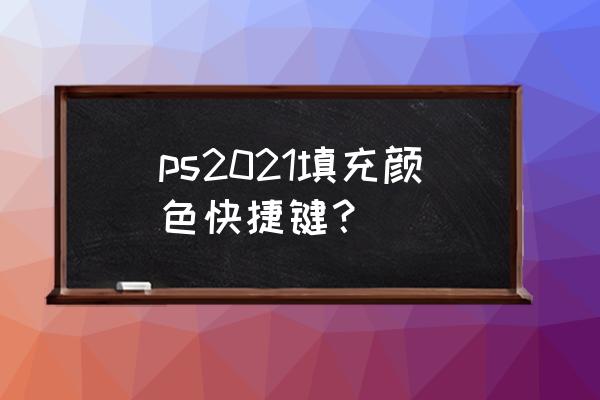 ps2021填充颜色快捷键？